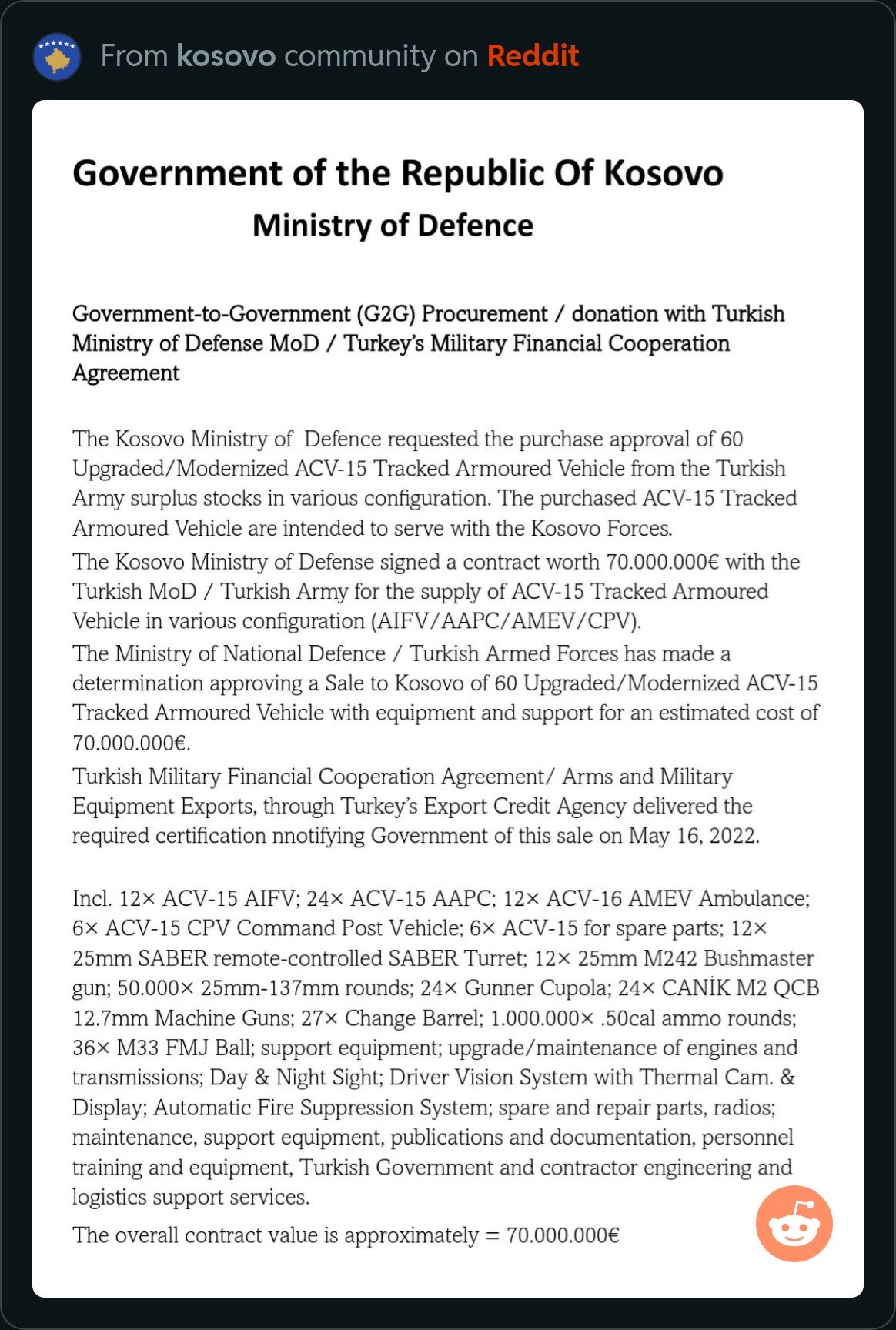 From kosovo community on Reddit

Government of the Republic Of Kosovo
Ministry of Defence

Government-to-Government (G2G) Procurement / donation with Turkish Ministry of Defense MoD / Turkey's Military Financial Cooperation Agreement

The Kosovo Ministry of Defence requested the purchase approval of 60 Upgraded/Modernized ACV-15 Tracked Armoured Vehicle from the Turkish Army surplus stocks in various configuration. The purchased ACV-15 Tracked Armoured Vehicle are intended to serve with the Kosovo Forces.

The Kosovo Ministry of Defense signed a contract worth 70.000.000€ with the Turkish MoD / Turkish Army for the supply of ACV-15 Tracked Armoured Vehicle in various configuration (AIFV/AAPC/AMEV/CPV).

The Ministry of National Defence / Turkish Armed Forces has made a determination approving a Sale to Kosovo of 60 Upgraded/Modernized ACV-15 Tracked Armoured Vehicle with equipment and support for an estimated cost of 70.000.000€.

Turkish Military Financial Cooperation Agreement/ Arms and Military Equipment Exports, through Turkey's Export Credit Agency delivered the required certification nnotifying Government of this sale on May 16, 2022.

Incl. 12× ACV-15 AIFV; 24× ACV-15 AAPC; 12× ACV-16 AMEV Ambulance; 6× ACV-15 CPV Command Post Vehicle; 6× ACV-15 for spare parts; 12× 25mm SABER remote-controlled SABER Turret; 12× 25mm M242 Bushmaster gun; 50.000× 25mm-137mm rounds; 24× Gunner Cupola; 24× CANİK M2 QCB 12.7mm Machine Guns; 27× Change Barrel; 1.000.000× .50cal ammo rounds; 36× M33 FMJ Ball; support equipment; upgrade/maintenance of engines and transmissions; Day & Night Sight; Driver Vision System with Thermal Cam. & Display; Automatic Fire Suppression System; spare and repair parts, radios; maintenance, support equipment, publications and documentation, personnel training and equipment, Turkish Government and contractor engineering and logistics support services.

The overall contract value is approximately = 70.000.000€